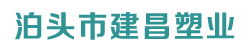 泊头市建昌塑业